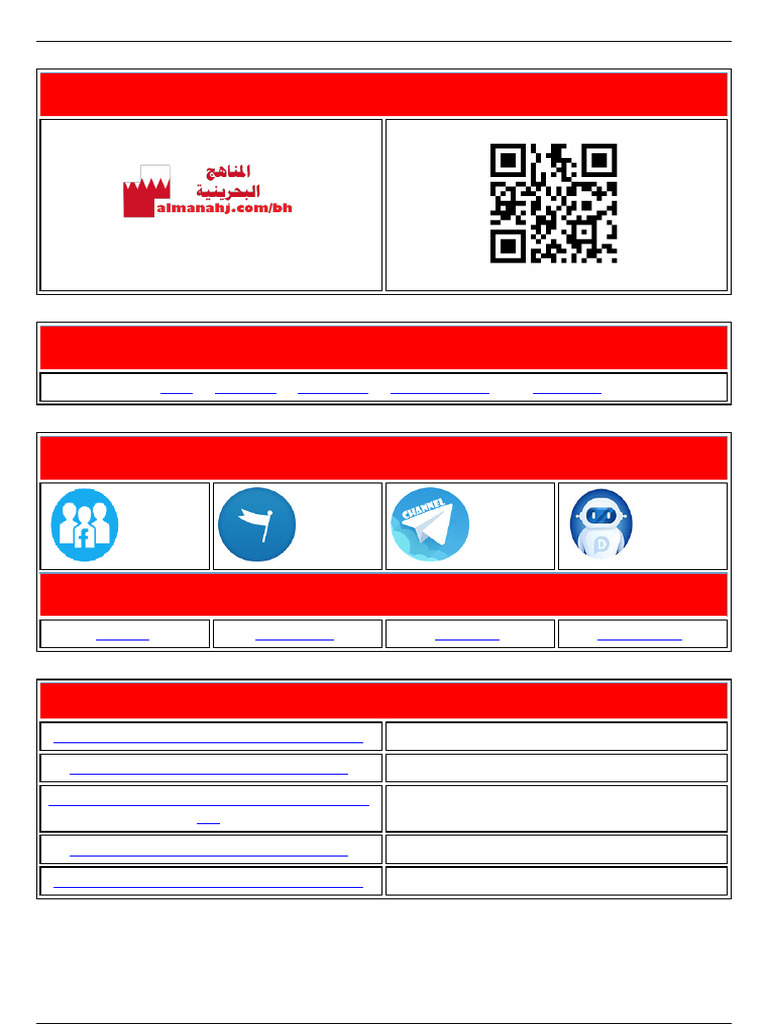 المناهج البحرينية
almanahj.com/bh

CHANNEL